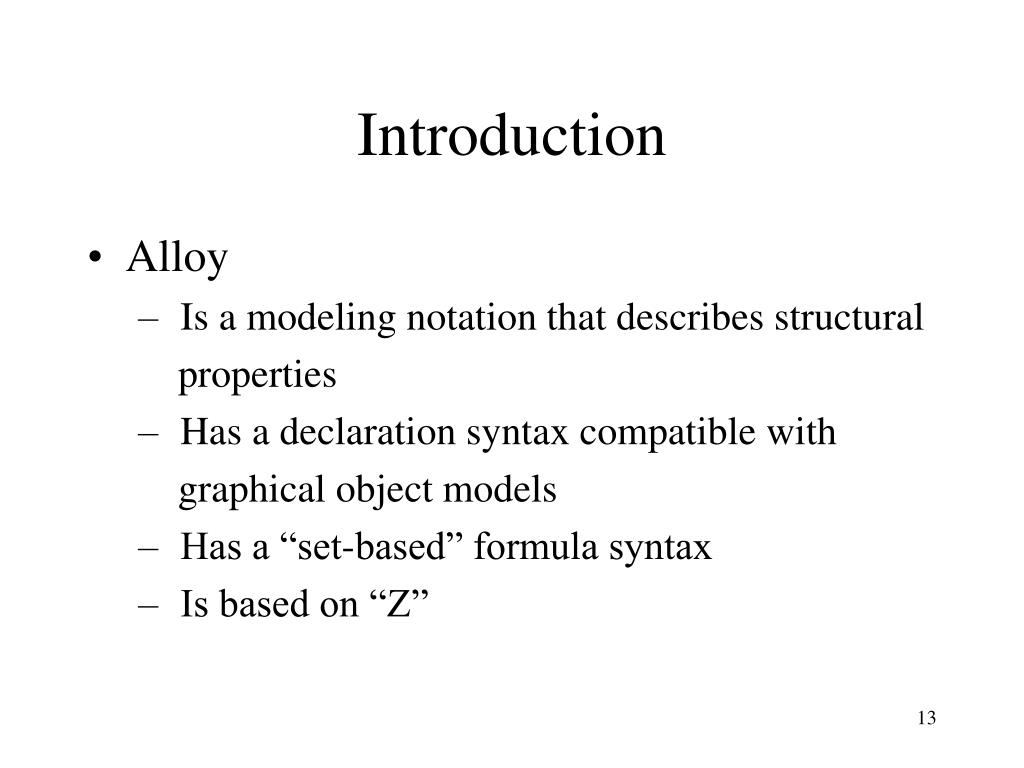 Introduction

• Alloy
– Is a modeling notation that describes structural properties
– Has a declaration syntax compatible with graphical object models
– Has a “set-based” formula syntax
– Is based on “Z”

13